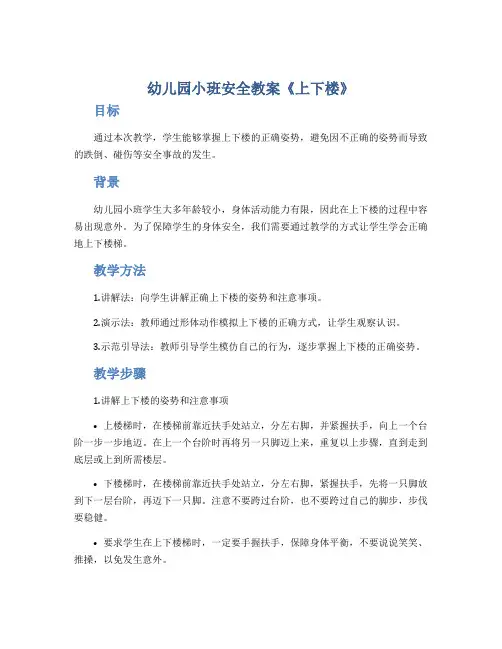 幼儿园小班安全教案《上下楼》

目标

通过本次教学，学生能够掌握上下楼的正确姿势，避免因不正确的姿势而导致的跌倒、碰伤等安全事故的发生。

背景

幼儿园小班学生大多年龄较小，身体活动能力有限，因此在上下楼的过程中容易出现意外。为了保障学生的身体安全，我们需要通过教学的方式让学生学会正确地上下楼梯。

教学方法

1.讲解法：向学生讲解正确上下楼的姿势和注意事项。

2.演示法：教师通过形体动作模拟上下楼的正确方式，让学生观察认识。

3.示范引导法：教师引导学生模仿自己的行为，逐步掌握上下楼的正确姿势。

教学步骤

1.讲解上下楼的姿势和注意事项

• 上楼梯时，在楼梯前靠近扶手处站立，分左右脚，并紧握扶手，向上一个台阶一步一步地迈。在上一个台阶时再将另一只脚迈上来，重复以上步骤，直到走到底层或上到所需楼层。

• 下楼梯时，在楼梯前靠近扶手处站立，分左右脚，紧握扶手，先将一只脚放到下一层台阶，再迈下一只脚。注意不要跨过台阶，也不要跨过自己的脚步，步伐要稳健。

• 要求学生在上下楼梯时，一定要手握扶手，保障身体平衡，不要说说笑笑、推搡，以免发生意外。